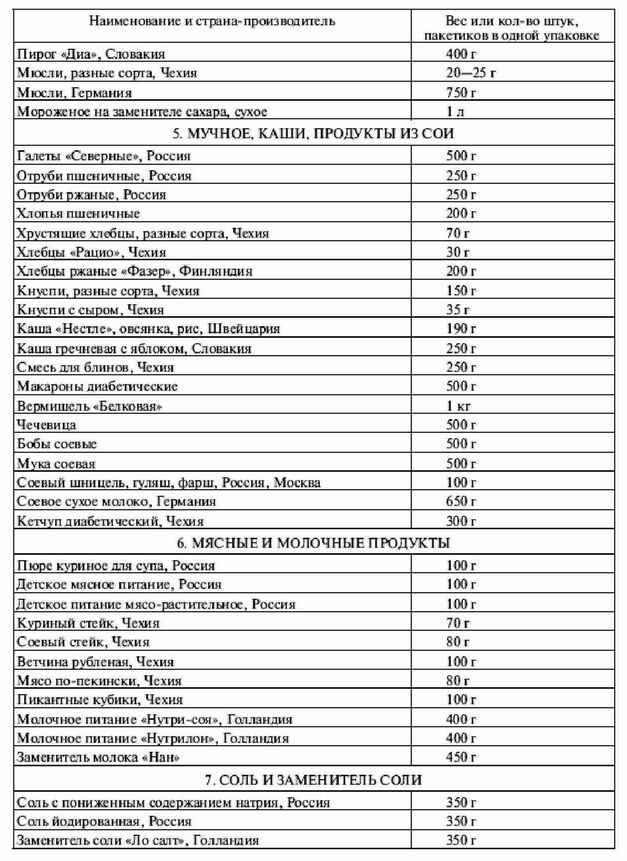 | Наименование и страна-производитель | Вес или кол-во штук, пакетиков в одной упаковке |
|---|---|
| Пирог «Диа», Словакия | 400 г |
| Мюсли, разные сорта, Чехия | 20—25 г |
| Мюсли, Германия | 750 г |
| Мороженое на заменителе сахара, сухое | 1 л |
| 5. МУЧНОЕ, КАШИ, ПРОДУКТЫ ИЗ СОИ | |
| Галеты «Северные», Россия | 500 г |
| Отруби пшеничные, Россия | 250 г |
| Отруби ржаные, Россия | 250 г |
| Хлопья пшеничные | 200 г |
| Хрустящие хлебцы, разные сорта, Чехия | 70 г |
| Хлебцы «Рацио», Чехия | 30 г |
| Хлебцы ржаные «Фазер», Финляндия | 200 г |
| Кнуспи, разные сорта, Чехия | 150 г |
| Кнуспи с сыром, Чехия | 35 г |
| Каша «Нестле», овсянка, рис, Швейцария | 190 г |
| Каша гречневая с яблоком, Словакия | 250 г |
| Смесь для блинов, Чехия | 250 г |
| Макароны диабетические | 500 г |
| Вермишель «Белковая» | 1 кг |
| Чечевица | 500 г |
| Бобы соевые | 500 г |
| Мука соевая | 500 г |
| Соевый шницель, гуляш, фарш, Россия, Москва | 100 г |
| Соевое сухое молоко, Германия | 650 г |
| Кетчуп диабетический, Чехия | 300 г |
| 6. МЯСНЫЕ И МОЛОЧНЫЕ ПРОДУКТЫ | |
| Пюре куриное для супа, Россия | 100 г |
| Детское мясное питание, Россия | 100 г |
| Детское питание мясо-растительное, Россия | 100 г |
| Куриный стейк, Чехия | 70 г |
| Соевый стейк, Чехия | 80 г |
| Ветчина рубленая, Чехия | 100 г |
| Мясо по-пекински, Чехия | 80 г |
| Пикантные кубики, Чехия | 100 г |
| Молочное питание «Нутри-соя», Голландия | 400 г |
| Молочное питание «Нутрилон», Голландия | 400 г |
| Заменитель молока «Нан» | 450 г |
| 7. СОЛЬ И ЗАМЕНИТЕЛЬ СОЛИ | |
| Соль с пониженным содержанием натрия, Россия | 350 г |
| Соль йодированная, Россия | 350 г |
| Заменитель соли «Ло салт», Голландия | 350 г |